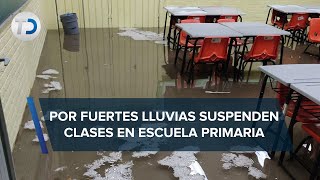 TD

POR FUERTES LLUVIAS SUSPENDEN CLASES EN ESCUELA PRIMARIA